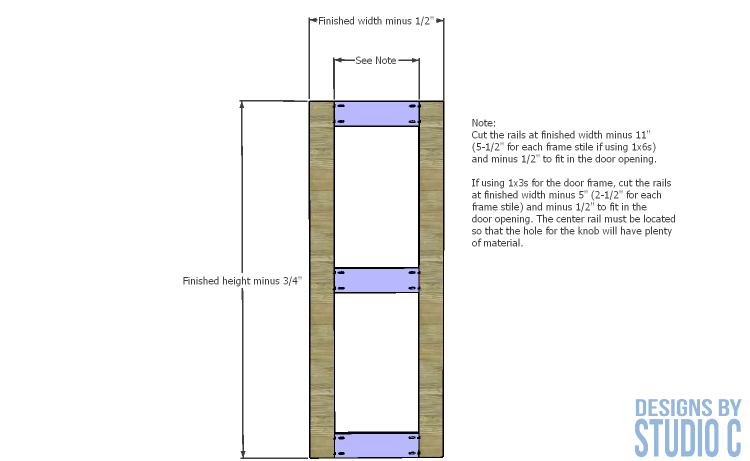 Finished width minus 1/2"

See Note

Finished height minus 3/4"

Note:
Cut the rails at finished width minus 11" (5-1/2" for each frame stile if using 1x6s) and minus 1/2" to fit in the door opening.

If using 1x3s for the door frame, cut the rails at finished width minus 5" (2-1/2" for each frame stile) and minus 1/2" to fit in the door opening. The center rail must be located so that the hole for the knob will have plenty of material.

DESIGNS BY
STUDIO C